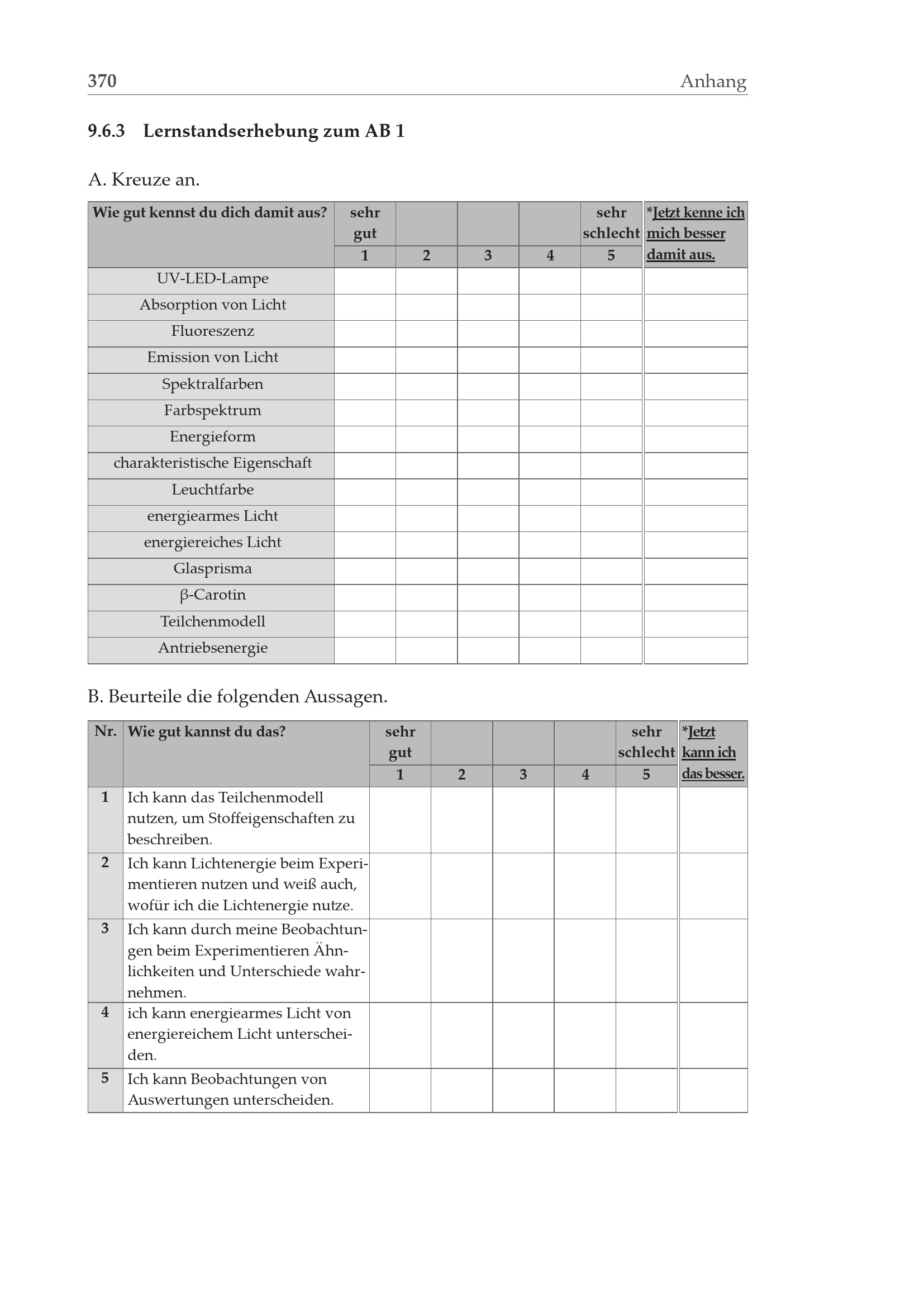 370 Anhang

9.6.3 Lernstandserhebung zum AB 1

A. Kreuze an.

| Wie gut kennst du dich damit aus? | sehr gut | | | | sehr schlecht | *Jetzt kenne ich mich besser damit aus. |
|---|---|---|---|---|---|---|
| | 1 | 2 | 3 | 4 | 5 | |
| UV-LED-Lampe | | | | | | |
| Absorption von Licht | | | | | | |
| Fluoreszenz | | | | | | |
| Emission von Licht | | | | | | |
| Spektralfarben | | | | | | |
| Farbspektrum | | | | | | |
| Energieform | | | | | | |
| charakteristische Eigenschaft | | | | | | |
| Leuchtfarbe | | | | | | |
| energiearmes Licht | | | | | | |
| energiereiches Licht | | | | | | |
| Glasprisma | | | | | | |
| β-Carotin | | | | | | |
| Teilchenmodell | | | | | | |
| Antriebsenergie | | | | | | |

B. Beurteile die folgenden Aussagen.

| Nr. | Wie gut kannst du das? | sehr gut | | | | sehr schlecht | *Jetzt kann ich das besser. |
|---|---|---|---|---|---|---|---|
| | | 1 | 2 | 3 | 4 | 5 | |
| 1 | Ich kann das Teilchenmodell nutzen, um Stoffeigenschaften zu beschreiben. | | | | | | |
| 2 | Ich kann Lichtenergie beim Experimentieren nutzen und weiß auch, wofür ich die Lichtenergie nutze. | | | | | | |
| 3 | Ich kann durch meine Beobachtungen beim Experimentieren Ähnlichkeiten und Unterschiede wahrnehmen. | | | | | | |
| 4 | ich kann energiearmes Licht von energiereichem Licht unterscheiden. | | | | | | |
| 5 | Ich kann Beobachtungen von Auswertungen unterscheiden. | | | | | | |